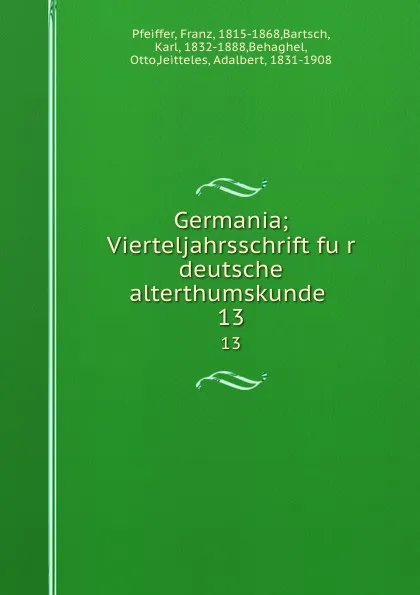 Pfeiffer, Franz, 1815-1868,Bartsch, Karl, 1832-1888,Behaghel, Otto,Jeitteles, Adalbert, 1831-1908

Germania; Vierteljahrsschrift fu r deutsche alterthumskunde 13

13